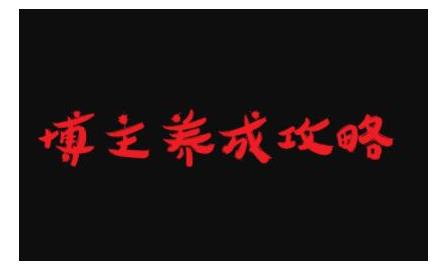 博主养成攻略